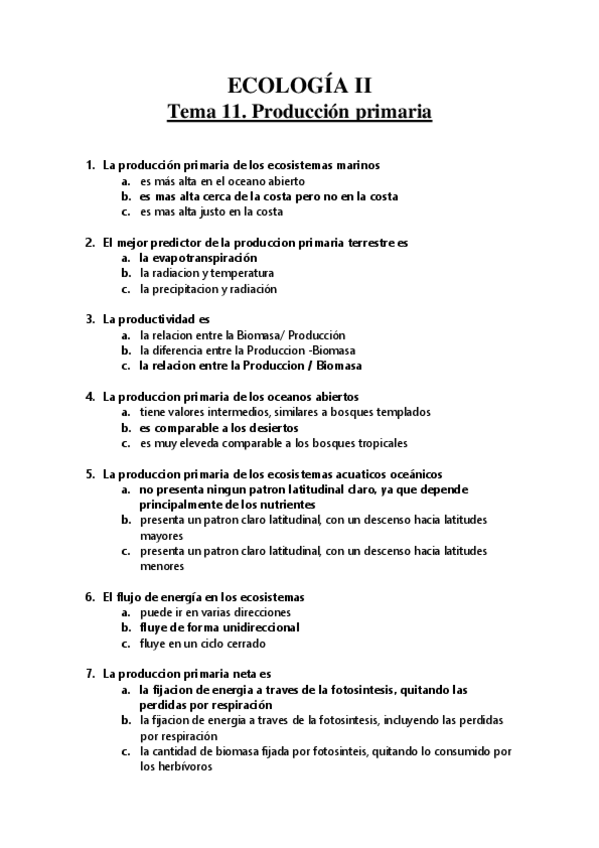 ECOLOGÍA II

Tema 11. Producción primaria

1. La producción primaria de los ecosistemas marinos
   a. es más alta en el oceano abierto
   b. es mas alta cerca de la costa pero no en la costa
   c. es mas alta justo en la costa

2. El mejor predictor de la produccion primaria terrestre es
   a. la evapotranspiración
   b. la radiacion y temperatura
   c. la precipitacion y radiación

3. La productividad es
   a. la relacion entre la Biomasa/ Producción
   b. la diferencia entre la Produccion -Biomasa
   c. la relacion entre la Produccion / Biomasa

4. La produccion primaria de los oceanos abiertos
   a. tiene valores intermedios, similares a bosques templados
   b. es comparable a los desiertos
   c. es muy eleveda comparable a los bosques tropicales

5. La produccion primaria de los ecosistemas acuaticos oceánicos
   a. no presenta ningun patron latitudinal claro, ya que depende principalmente de los nutrientes
   b. presenta un patron claro latitudinal, con un descenso hacia latitudes mayores
   c. presenta un patron claro latitudinal, con un descenso hacia latitudes menores

6. El flujo de energía en los ecosistemas
   a. puede ir en varias direcciones
   b. fluye de forma unidireccional
   c. fluye en un ciclo cerrado

7. La produccion primaria neta es
   a. la fijacion de energia a traves de la fotosintesis, quitando las perdidas por respiración
   b. la fijacion de energia a traves de la fotosintesis, incluyendo las perdidas por respiración
   c. la cantidad de biomasa fijada por fotosinteis, quitando lo consumido por los herbívoros